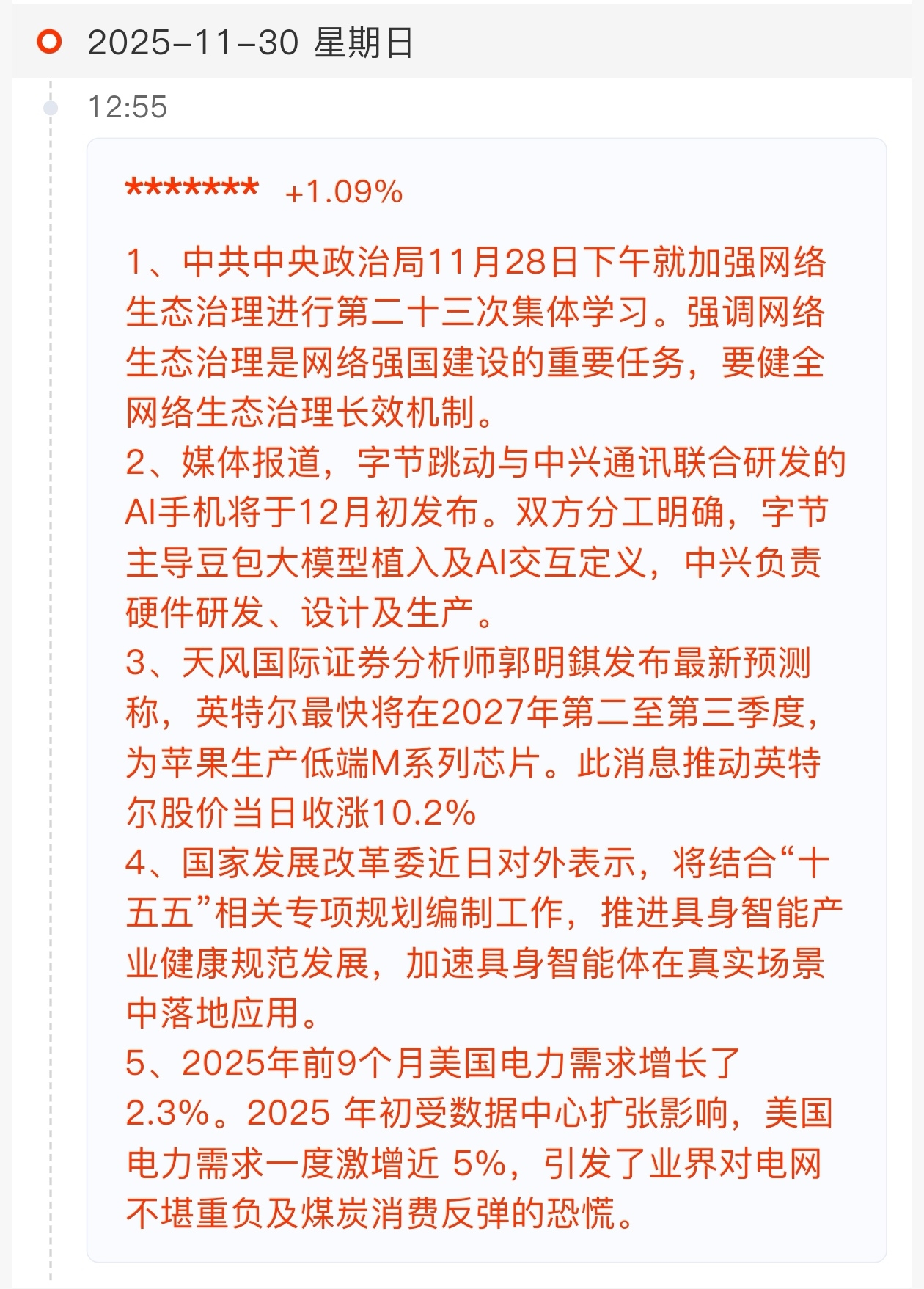 2025-11-30 星期日

12:55

******* +1.09%

1、中共中央政治局11月28日下午就加强网络生态治理进行第二十三次集体学习。强调网络生态治理是网络强国建设的重要任务，要健全网络生态治理长效机制。
2、媒体报道，字节跳动与中兴通讯联合研发的AI手机将于12月初发布。双方分工明确，字节主导豆包大模型植入及AI交互定义，中兴负责硬件研发、设计及生产。
3、天风国际证券分析师郭明錤发布最新预测称，英特尔最快将在2027年第二至第三季度，为苹果生产低端M系列芯片。此消息推动英特尔股价当日收涨10.2%
4、国家发展改革委近日对外表示，将结合“十五五”相关专项规划编制工作，推进具身智能产业健康规范发展，加速具身智能体在真实场景中落地应用。
5、2025年前9个月美国电力需求增长了2.3%。2025 年初受数据中心扩张影响，美国电力需求一度激增近 5%，引发了业界对电网不堪重负及煤炭消费反弹的恐慌。